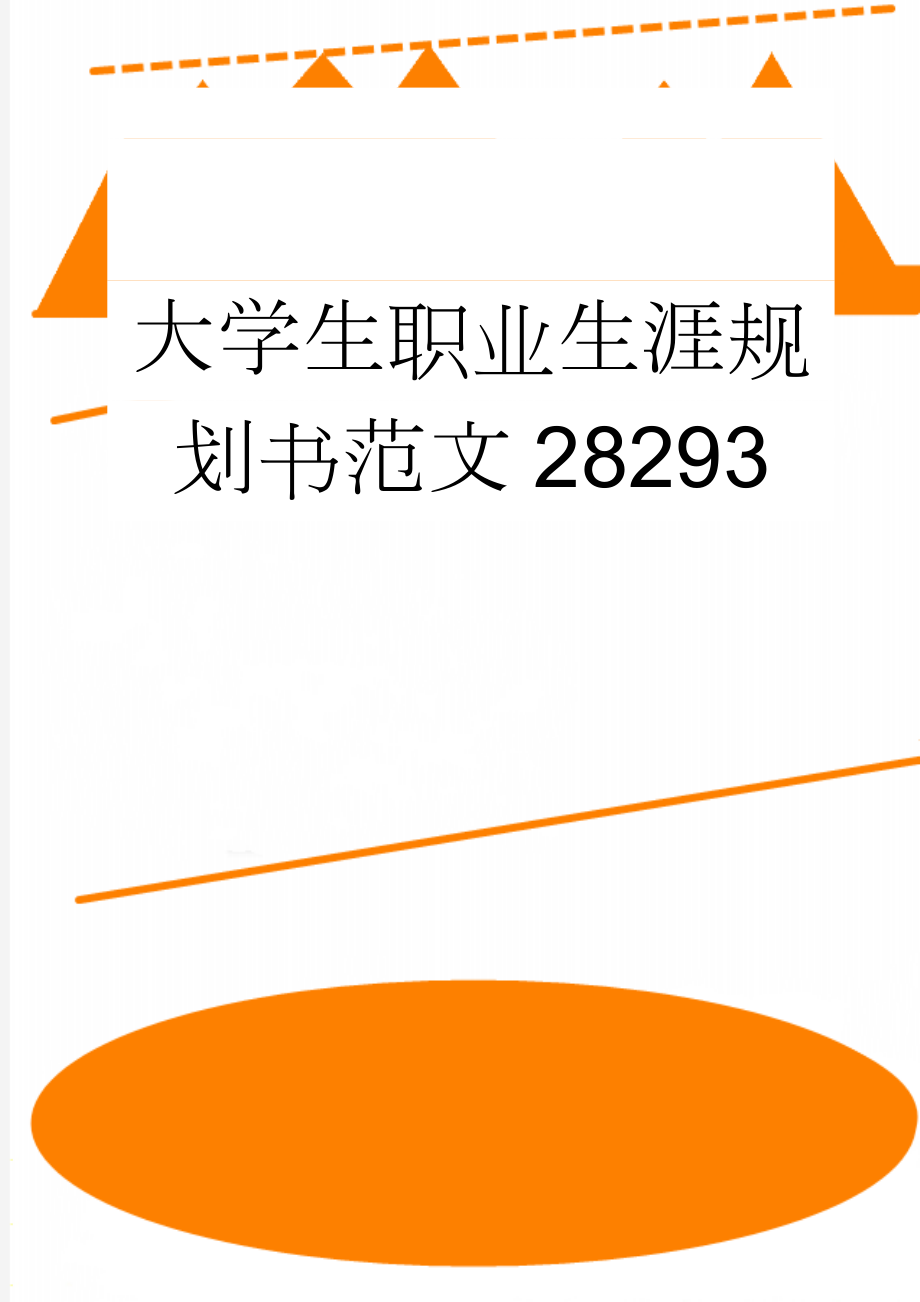 大学生职业生涯规划书范文 28293